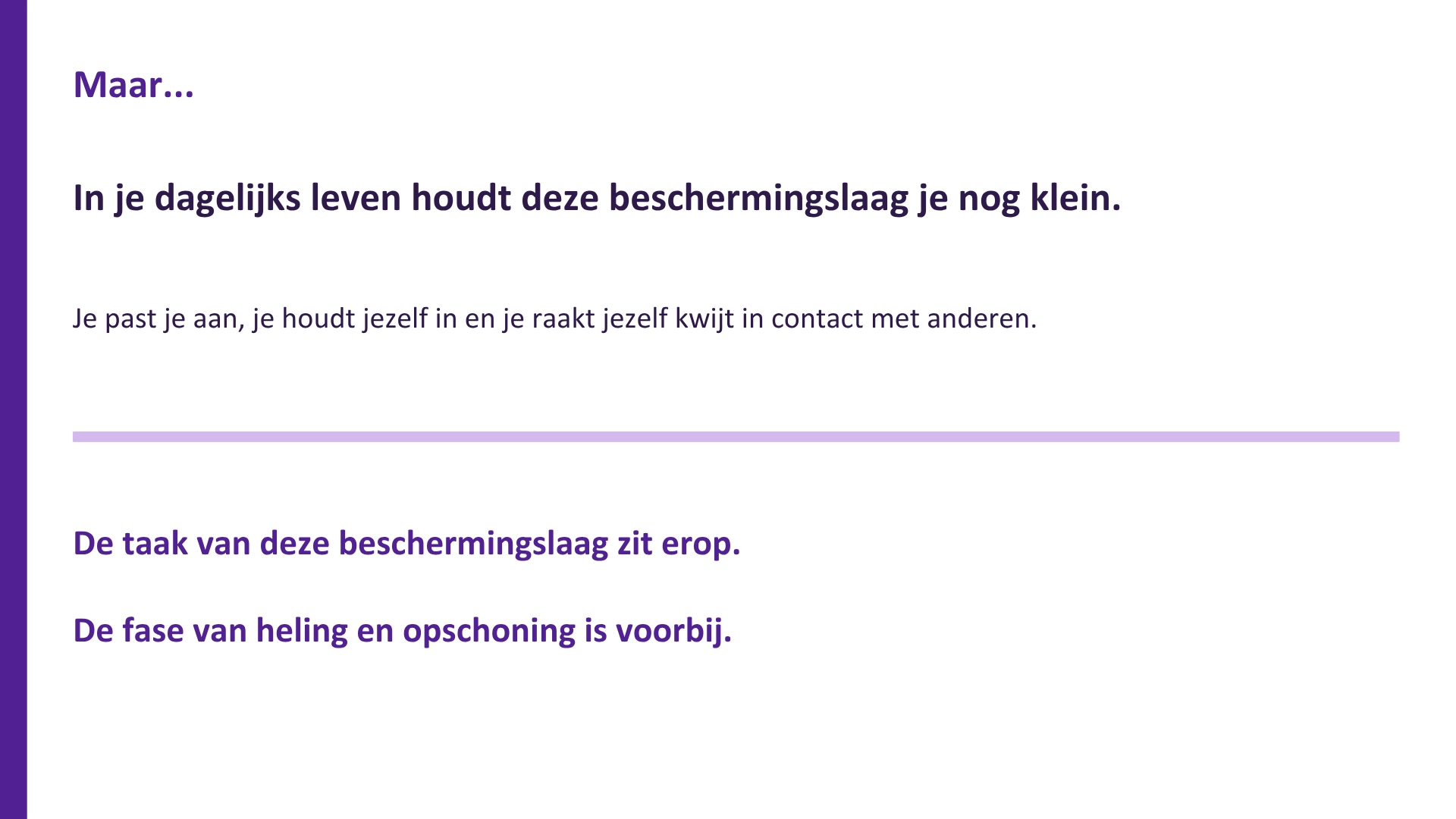 Maar...

In je dagelijks leven houdt deze beschermingslaag je nog klein.

Je past je aan, je houdt jezelf in en je raakt jezelf kwijt in contact met anderen.

De taak van deze beschermingslaag zit erop.

De fase van heling en opschoning is voorbij.